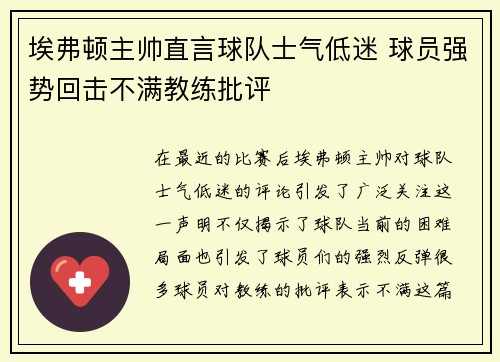 埃弗顿主帅直言球队士气低迷 球员强势回击不满教练批评

在最近的比赛后埃弗顿主帅对球队士气低迷的评论引发了广泛关注这一声明不仅揭示了球队当前的困难局面也引发了球员们的强烈反弹很多球员对教练的批评表示不满这篇